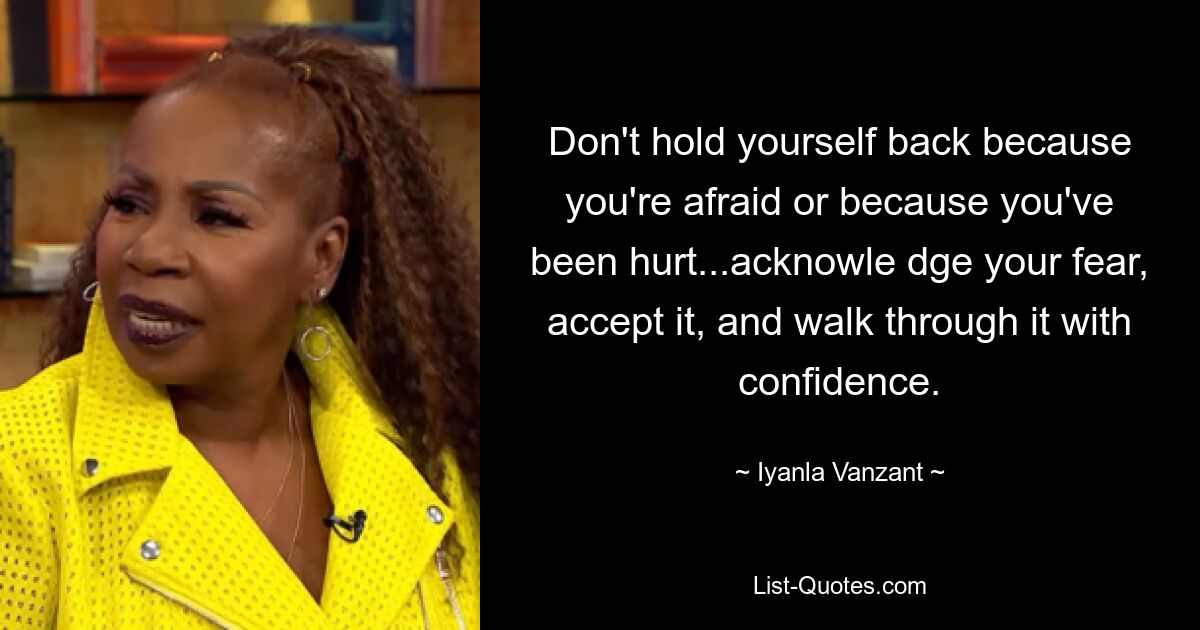 Don't hold yourself back because you're afraid or because you've been hurt...acknowle dge your fear, accept it, and walk through it with confidence.

~ Iyanla Vanzant ~

List-Quotes.com